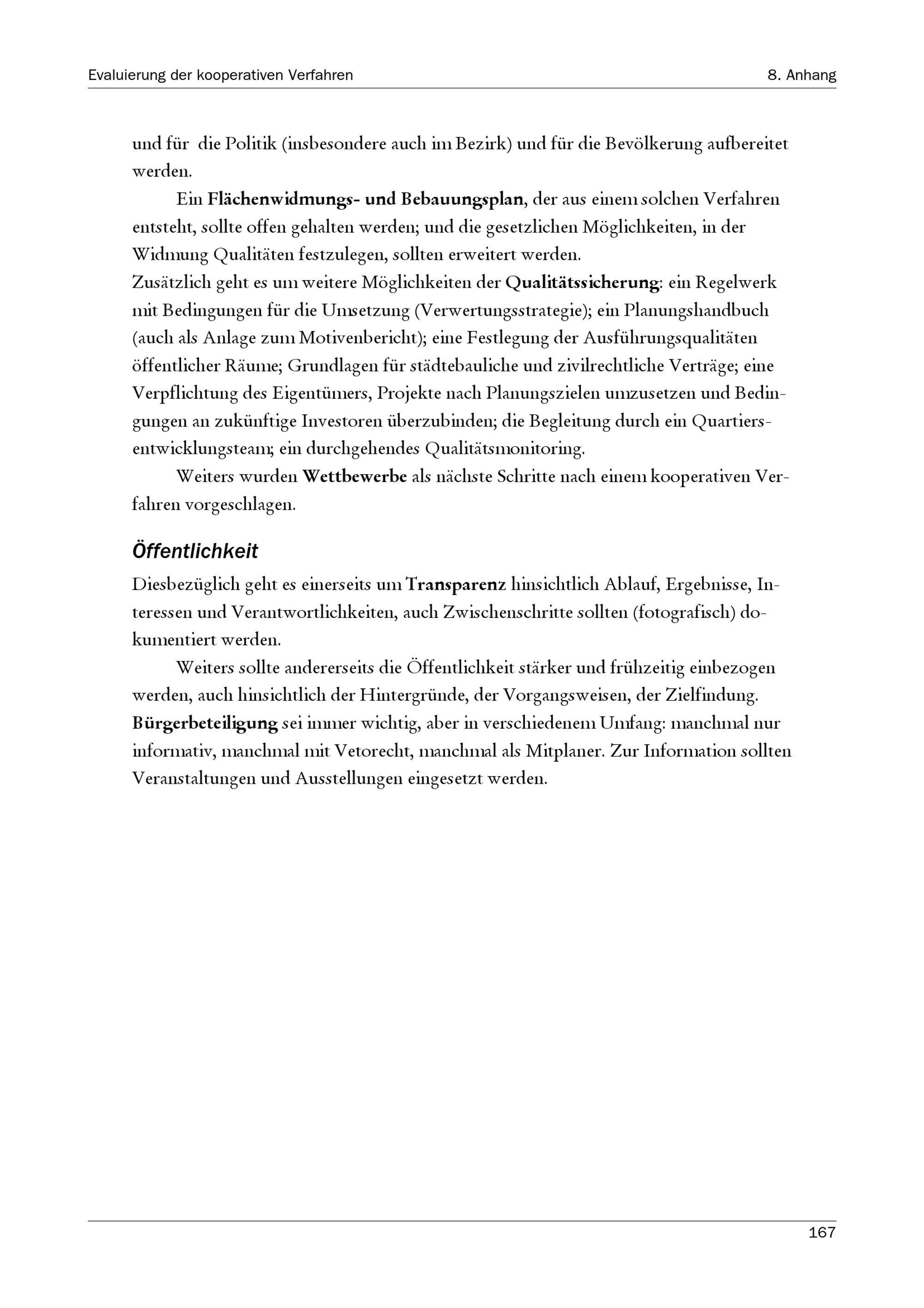 Evaluierung der kooperativen Verfahren 8. Anhang

und für die Politik (insbesondere auch im Bezirk) und für die Bevölkerung aufbereitet werden.

Ein Flächenwidmungs- und Bebauungsplan, der aus einem solchen Verfahren entsteht, sollte offen gehalten werden; und die gesetzlichen Möglichkeiten, in der Widmung Qualitäten festzulegen, sollten erweitert werden.
Zusätzlich geht es um weitere Möglichkeiten der Qualitätssicherung: ein Regelwerk mit Bedingungen für die Umsetzung (Verwertungsstrategie); ein Planungshandbuch (auch als Anlage zum Motivenbericht); eine Festlegung der Ausführungsqualitäten öffentlicher Räume; Grundlagen für städtebauliche und zivilrechtliche Verträge; eine Verpflichtung des Eigentümers, Projekte nach Planungszielen umzusetzen und Bedingungen an zukünftige Investoren überzubinden; die Begleitung durch ein Quartiersentwicklungsteam; ein durchgehendes Qualitätsmonitoring.

Weiters wurden Wettbewerbe als nächste Schritte nach einem kooperativen Verfahren vorgeschlagen.

Öffentlichkeit

Diesbezüglich geht es einerseits um Transparenz hinsichtlich Ablauf, Ergebnisse, Interessen und Verantwortlichkeiten, auch Zwischenschritte sollten (fotografisch) dokumentiert werden.

Weiters sollte andererseits die Öffentlichkeit stärker und frühzeitig einbezogen werden, auch hinsichtlich der Hintergründe, der Vorgangsweisen, der Zielfindung. Bürgerbeteiligung sei immer wichtig, aber in verschiedenem Umfang: manchmal nur informativ, manchmal mit Vetorecht, manchmal als Mitplaner. Zur Information sollten Veranstaltungen und Ausstellungen eingesetzt werden.

167